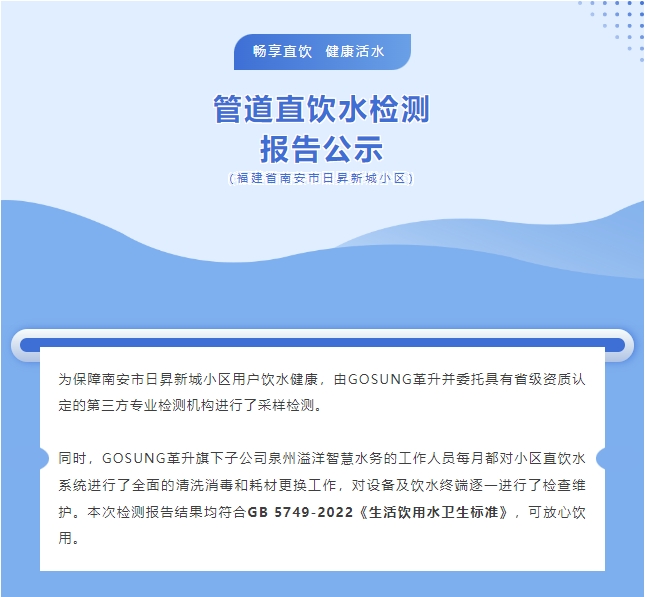 畅享直饮　健康活水

管道直饮水检测
报告公示

（福建省南安市日昇新城小区）

为保障南安市日昇新城小区用户饮水健康，由GOSUNG革升并委托具有省级资质认定的第三方专业检测机构进行了采样检测。

同时，GOSUNG革升旗下子公司泉州溢洋智慧水务的工作人员每月都对小区直饮水系统进行了全面的清洗消毒和耗材更换工作，对设备及饮水终端逐一进行了检查维护。本次检测报告结果均符合GB 5749-2022《生活饮用水卫生标准》，可放心饮用。